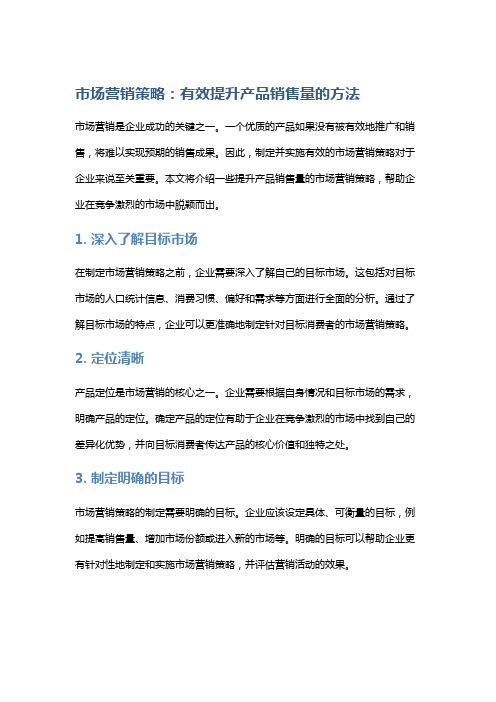 市场营销策略：有效提升产品销售量的方法

市场营销是企业成功的关键之一。一个优质的产品如果没有被有效地推广和销售，将难以实现预期的销售成果。因此，制定并实施有效的市场营销策略对于企业来说至关重要。本文将介绍一些提升产品销售量的市场营销策略，帮助企业在竞争激烈的市场中脱颖而出。

1. 深入了解目标市场

在制定市场营销策略之前，企业需要深入了解自己的目标市场。这包括对目标市场的人口统计信息、消费习惯、偏好和需求等方面进行全面的分析。通过了解目标市场的特点，企业可以更准确地制定针对目标消费者的市场营销策略。

2. 定位清晰

产品定位是市场营销的核心之一。企业需要根据自身情况和目标市场的需求，明确产品的定位。确定产品的定位有助于企业在竞争激烈的市场中找到自己的差异化优势，并向目标消费者传达产品的核心价值和独特之处。

3. 制定明确的目标

市场营销策略的制定需要明确的目标。企业应该设定具体、可衡量的目标，例如提高销售量、增加市场份额或进入新的市场等。明确的目标可以帮助企业更有针对性地制定和实施市场营销策略，并评估营销活动的效果。